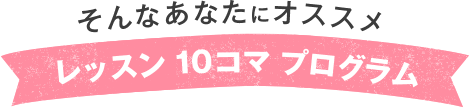 そんなあなたにオススメ

レッスン 10コマ プログラム